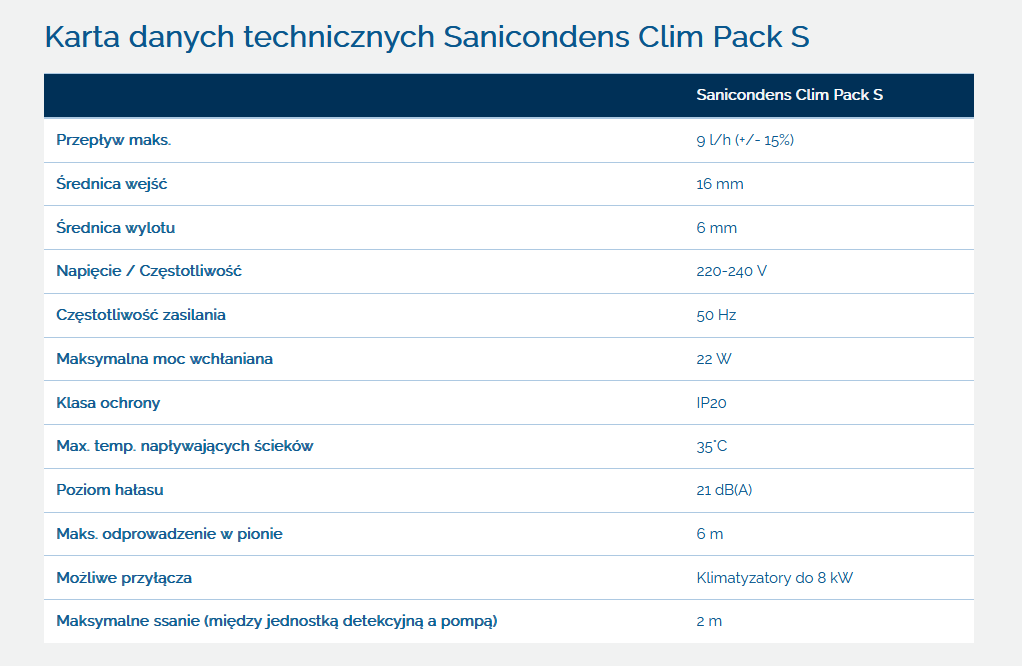 Karta danych technicznych Sanicondens Clim Pack S

| | Sanicondens Clim Pack S |
|---|---|
| Przepływ maks. | 9 l/h (+/- 15%) |
| Średnica wejść | 16 mm |
| Średnica wylotu | 6 mm |
| Napięcie / Częstotliwość | 220-240 V |
| Częstotliwość zasilania | 50 Hz |
| Maksymalna moc wchłaniana | 22 W |
| Klasa ochrony | IP20 |
| Max. temp. napływających ścieków | 35°C |
| Poziom hałasu | 21 dB(A) |
| Maks. odprowadzenie w pionie | 6 m |
| Możliwe przyłącza | Klimatyzatory do 8 kW |
| Maksymalne ssanie (między jednostką detekcyjną a pompą) | 2 m |